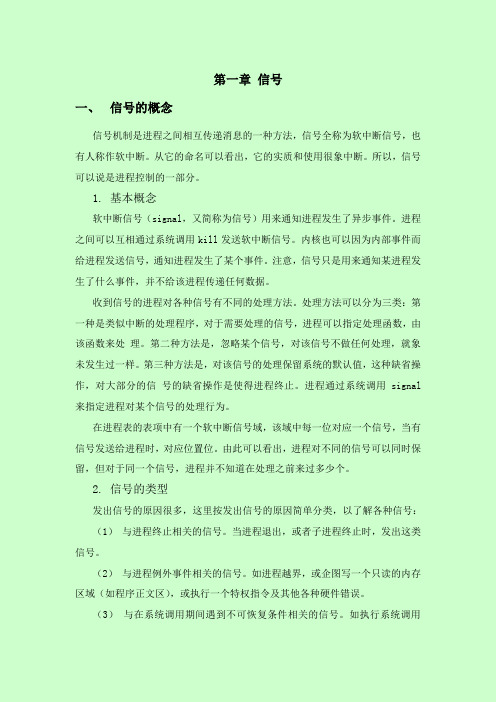 第一章 信号

一、 信号的概念

信号机制是进程之间相互传递消息的一种方法，信号全称为软中断信号，也有人称作软中断。从它的命名可以看出，它的实质和使用很象中断。所以，信号可以说是进程控制的一部分。

1. 基本概念

软中断信号（signal，又简称为信号）用来通知进程发生了异步事件。进程之间可以互相通过系统调用 kill 发送软中断信号。内核也可以因为内部事件而给进程发送信号，通知进程发生了某个事件。注意，信号只是用来通知某进程发生了什么事件，并不给该进程传递任何数据。

收到信号的进程对各种信号有不同的处理方法。处理方法可以分为三类：第一种是类似中断的处理程序，对于需要处理的信号，进程可以指定处理函数，由该函数来处 理。第二种方法是，忽略某个信号，对该信号不做任何处理，就象未发生过一样。第三种方法是，对该信号的处理保留系统的默认值，这种缺省操作，对大部分的信 号的缺省操作是使得进程终止。进程通过系统调用 signal 来指定进程对某个信号的处理行为。

在进程表的表项中有一个软中断信号域，该域中每一位对应一个信号，当有信号发送给进程时，对应位置位。由此可以看出，进程对不同的信号可以同时保留，但对于同一个信号，进程并不知道在处理之前来过多少个。

2. 信号的类型

发出信号的原因很多，这里按发出信号的原因简单分类，以了解各种信号：

（1） 与进程终止相关的信号。当进程退出，或者子进程终止时，发出这类信号。

（2） 与进程例外事件相关的信号。如进程越界，或企图写一个只读的内存区域（如程序正文区），或执行一个特权指令及其他各种硬件错误。

（3） 与在系统调用期间遇到不可恢复条件相关的信号。如执行系统调用